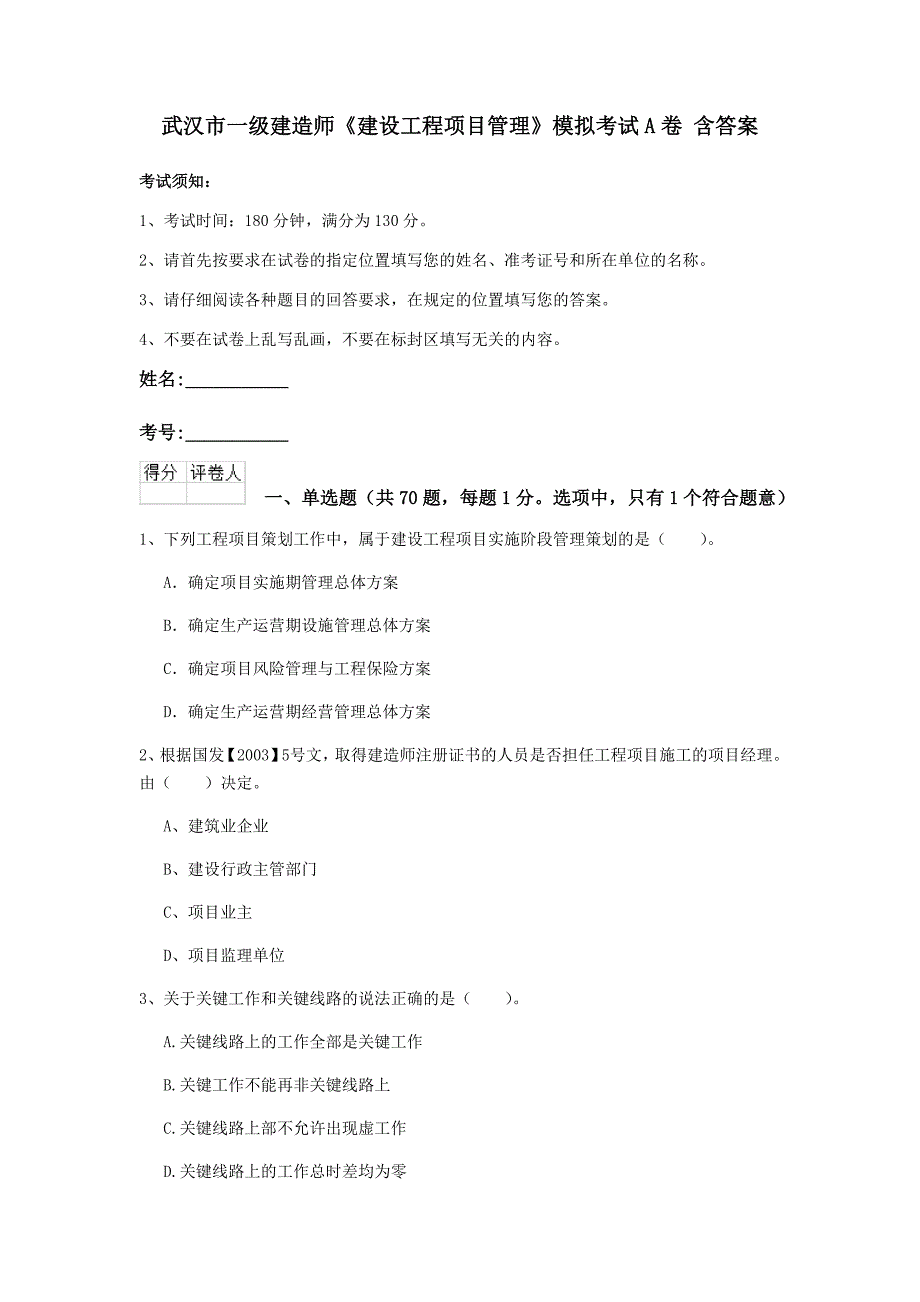 武汉市一级建造师《建设工程项目管理》模拟考试A卷 含答案

考试须知：

1、考试时间：180分钟，满分为130分。

2、请首先按要求在试卷的指定位置填写您的姓名、准考证号和所在单位的名称。

3、请仔细阅读各种题目的回答要求，在规定的位置填写您的答案。

4、不要在试卷上乱写乱画，不要在标封区填写无关的内容。

姓名：___________

考号：___________

| 得分 | 评卷人 |
|---|---|
| | |

一、单选题（共70题，每题1分。选项中，只有1个符合题意）

1、下列工程项目策划工作中，属于建设工程项目实施阶段管理策划的是（　　）。

A. 确定项目实施期管理总体方案

B. 确定生产运营期设施管理总体方案

C. 确定项目风险管理与工程保险方案

D. 确定生产运营期经营管理总体方案

2、根据国发【2003】5号文，取得建造师注册证书的人员是否担任工程项目施工的项目经理。由（　　）决定。

A、建筑业企业

B、建设行政主管部门

C、项目业主

D、项目监理单位

3、关于关键工作和关键线路的说法正确的是（　　）。

A.关键线路上的工作全部是关键工作

B.关键工作不能再非关键线路上

C.关键线路上部不允许出现虚工作

D.关键线路上的工作总时差均为零